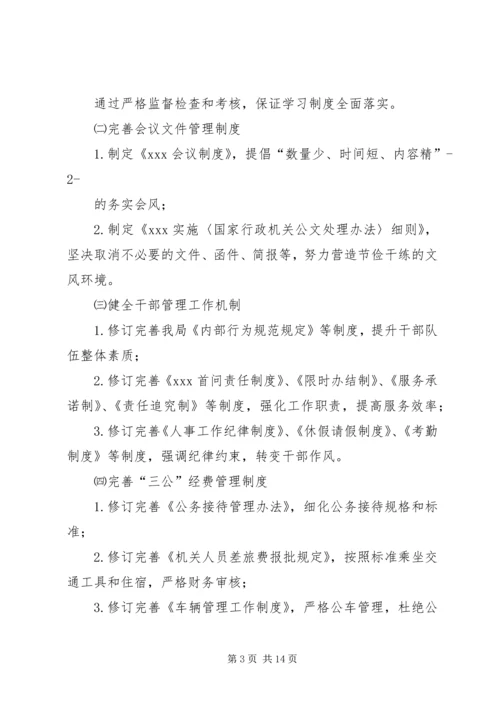 通过严格监督检查和考核，保证学习制度全面落实。

㈡完善会议文件管理制度

1.制定《xxx 会议制度》，提倡“数量少、时间短、内容精”-2-

的务实会风；

2.制定《xxx 实施〈国家行政机关公文处理办法〉细则》，坚决取消不必要的文件、函件、简报等，努力营造节俭干练的文风环境。

㈢健全干部管理工作机制

1.修订完善我局《内部行为规范规定》等制度，提升干部队伍整体素质；

2.修订完善《xxx 首问责任制度》、《限时办结制》、《服务承诺制》、《责任追究制》等制度，强化工作职责，提高服务效率；

3.修订完善《人事工作纪律制度》、《休假请假制度》、《考勤制度》等制度，强调纪律约束，转变干部作风。

㈣完善“三公”经费管理制度

1.修订完善《公务接待管理办法》，细化公务接待规格和标准；

2.修订完善《机关人员差旅费报批规定》，按照标准乘坐交通工具和住宿，严格财务审核；

3.修订完善《车辆管理工作制度》，严格公车管理，杜绝公

第 3 页 共 14 页